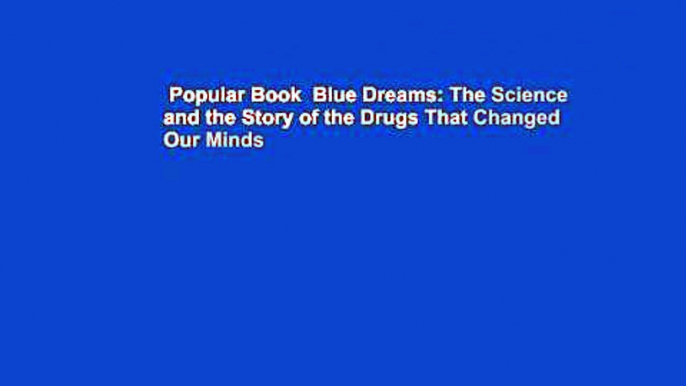 Popular Book Blue Dreams: The Science and the Story of the Drugs That Changed Our Minds